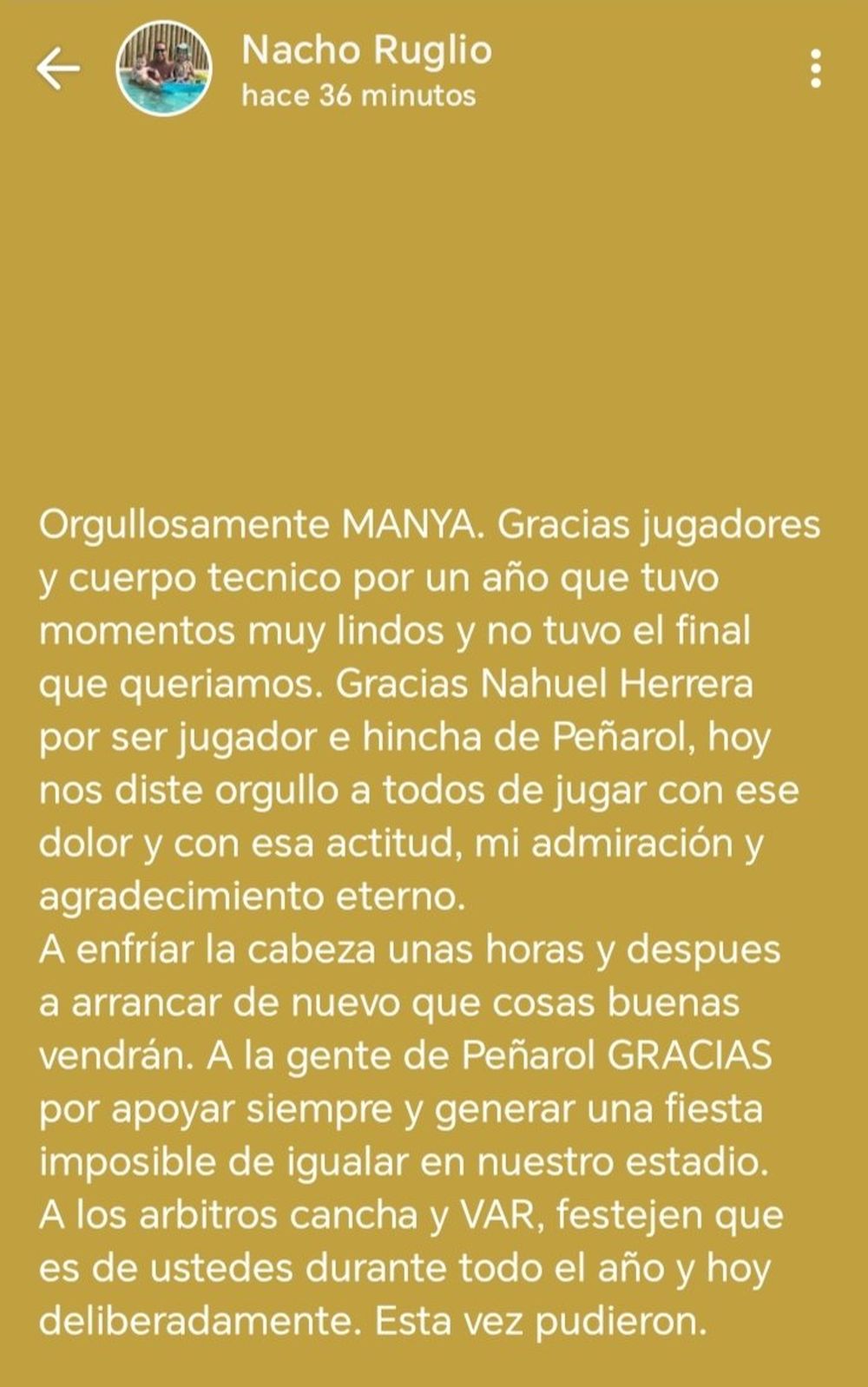 Nacho Ruglio
hace 36 minutos

Orgullosamente MANYA. Gracias jugadores y cuerpo tecnico por un año que tuvo momentos muy lindos y no tuvo el final que queriamos. Gracias Nahuel Herrera por ser jugador e hincha de Peñarol, hoy nos diste orgullo a todos de jugar con ese dolor y con esa actitud, mi admiración y agradecimiento eterno.
A enfríar la cabeza unas horas y despues a arrancar de nuevo que cosas buenas vendrán. A la gente de Peñarol GRACIAS por apoyar siempre y generar una fiesta imposible de igualar en nuestro estadio.
A los arbitros cancha y VAR, festejen que es de ustedes durante todo el año y hoy deliberadamente. Esta vez pudieron.